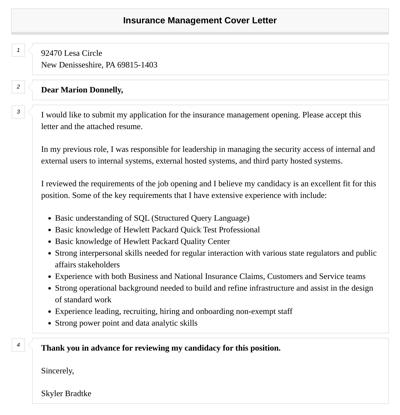 Insurance Management Cover Letter

1

92470 Lesa Circle
New Denisseshire, PA 69815-1403

2

Dear Marion Donnelly,

3

I would like to submit my application for the insurance management opening. Please accept this letter and the attached resume.

In my previous role, I was responsible for leadership in managing the security access of internal and external users to internal systems, external hosted systems, and third party hosted systems.

I reviewed the requirements of the job opening and I believe my candidacy is an excellent fit for this position. Some of the key requirements that I have extensive experience with include:

- Basic understanding of SQL (Structured Query Language)
- Basic knowledge of Hewlett Packard Quick Test Professional
- Basic knowledge of Hewlett Packard Quality Center
- Strong interpersonal skills needed for regular interaction with various state regulators and public affairs stakeholders
- Experience with both Business and National Insurance Claims, Customers and Service teams
- Strong operational background needed to build and refine infrastructure and assist in the design of standard work
- Experience leading, recruiting, hiring and onboarding non-exempt staff
- Strong power point and data analytic skills

4

Thank you in advance for reviewing my candidacy for this position.

Sincerely,

Skyler Bradtke